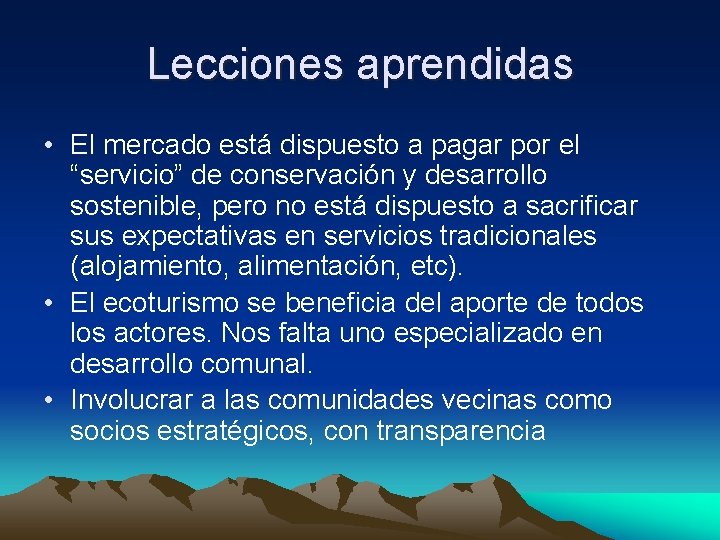 Lecciones aprendidas

• El mercado está dispuesto a pagar por el “servicio” de conservación y desarrollo sostenible, pero no está dispuesto a sacrificar sus expectativas en servicios tradicionales (alojamiento, alimentación, etc).
• El ecoturismo se beneficia del aporte de todos los actores. Nos falta uno especializado en desarrollo comunal.
• Involucrar a las comunidades vecinas como socios estratégicos, con transparencia